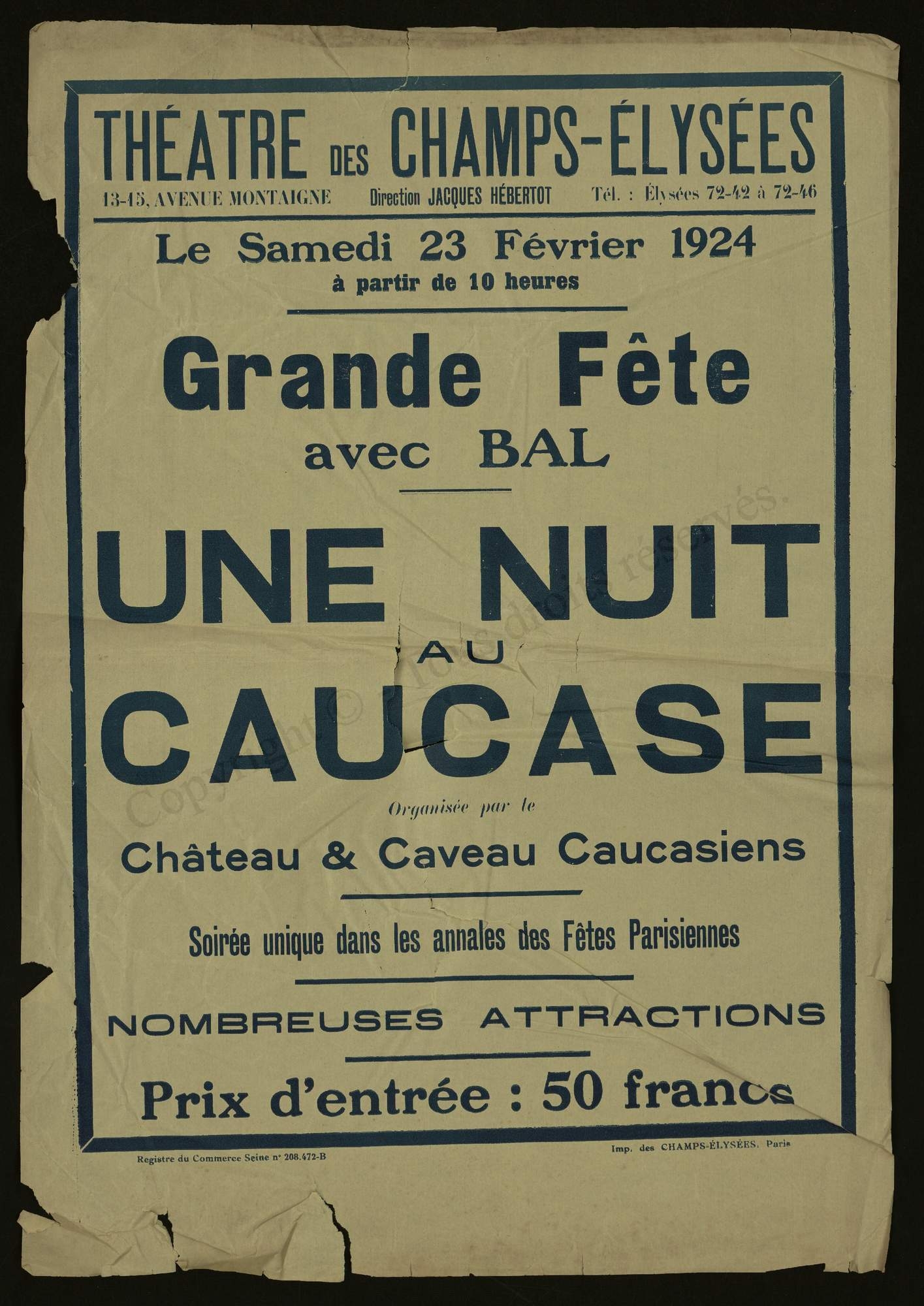 THÉATRE DES CHAMPS-ÉLYSÉES

13-15, AVENUE MONTAIGNE Direction JACQUES HÉBERTOT Tél. : Élysées 72-42 à 72-46

Le Samedi 23 Février 1924
à partir de 10 heures

Grande Fête
avec BAL

UNE NUIT
AU
CAUCASE

Organisée par le
Château & Caveau Caucasiens

Soirée unique dans les annales des Fêtes Parisiennes

NOMBREUSES ATTRACTIONS

Prix d'entrée : 50 francs

Registre du Commerce Seine n° 208.472-B Imp. des CHAMPS-ÉLYSÉES. Paris

Copyright © Tous droits réservés.